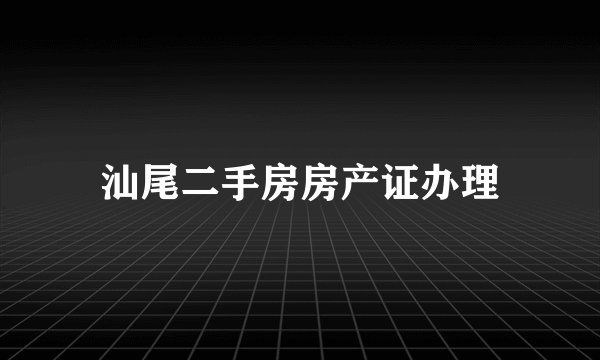 汕尾二手房房产证办理